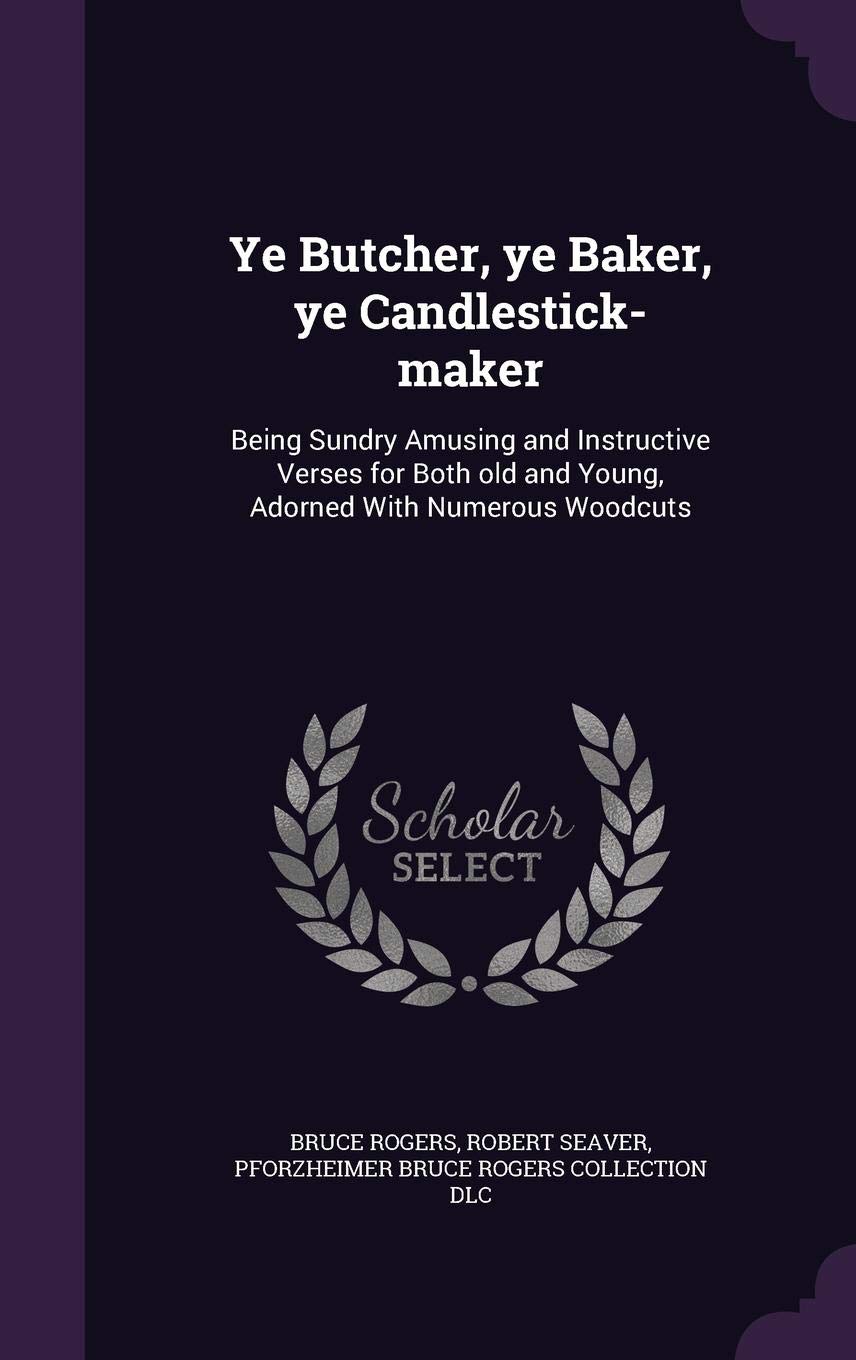 Ye Butcher, ye Baker, ye Candlestick-maker

Being Sundry Amusing and Instructive Verses for Both old and Young, Adorned With Numerous Woodcuts

Scholar SELECT

BRUCE ROGERS, ROBERT SEAVER, PFORZHEIMER BRUCE ROGERS COLLECTION DLC